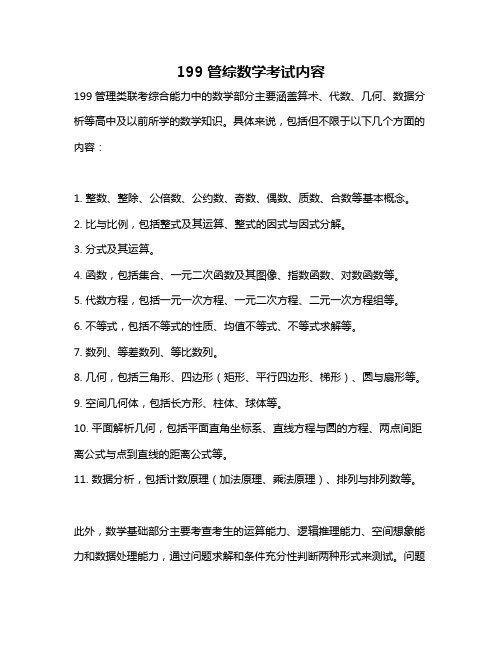 199 管综数学考试内容

199 管理类联考综合能力中的数学部分主要涵盖算术、代数、几何、数据分析等高中及以前所学的数学知识。具体来说，包括但不限于以下几个方面的内容：

1. 整数、整除、公倍数、公约数、奇数、偶数、质数、合数等基本概念。
2. 比与比例，包括整式及其运算、整式的因式与因式分解。
3. 分式及其运算。
4. 函数，包括集合、一元二次函数及其图像、指数函数、对数函数等。
5. 代数方程，包括一元一次方程、一元二次方程、二元一次方程组等。
6. 不等式，包括不等式的性质、均值不等式、不等式求解等。
7. 数列、等差数列、等比数列。
8. 几何，包括三角形、四边形（矩形、平行四边形、梯形）、圆与扇形等。
9. 空间几何体，包括长方形、柱体、球体等。
10. 平面解析几何，包括平面直角坐标系、直线方程与圆的方程、两点间距离公式与点到直线的距离公式等。
11. 数据分析，包括计数原理（加法原理、乘法原理）、排列与排列数等。

此外，数学基础部分主要考查考生的运算能力、逻辑推理能力、空间想象能力和数据处理能力，通过问题求解和条件充分性判断两种形式来测试。问题